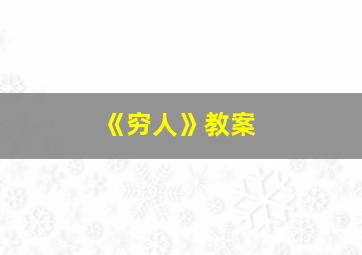 《穷人》教案